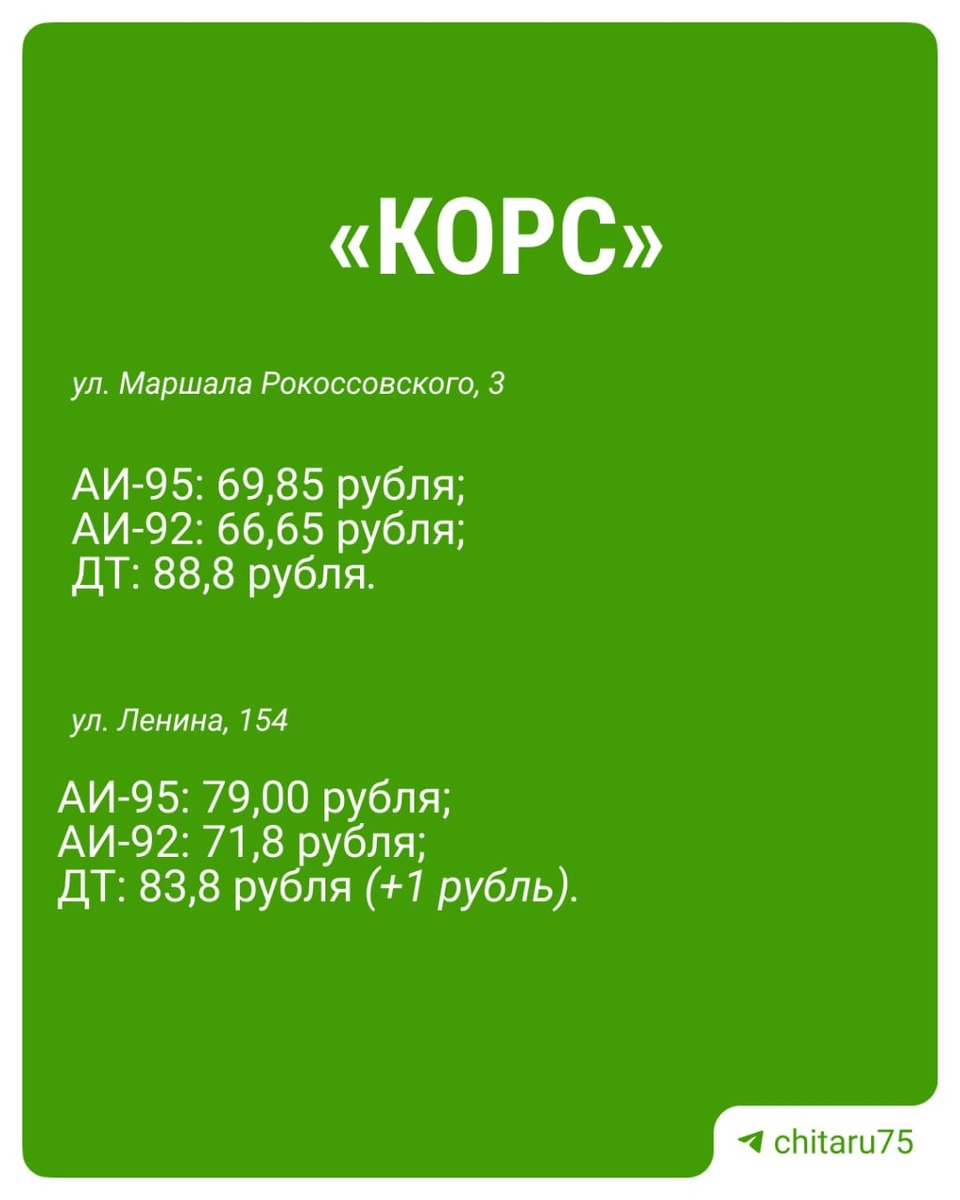 «КОРС»

ул. Маршала Рокоссовского, 3

АИ-95: 69,85 рубля;
АИ-92: 66,65 рубля;
ДТ: 88,8 рубля.

ул. Ленина, 154

АИ-95: 79,00 рубля;
АИ-92: 71,8 рубля;
ДТ: 83,8 рубля (+1 рубль).

chitaru75